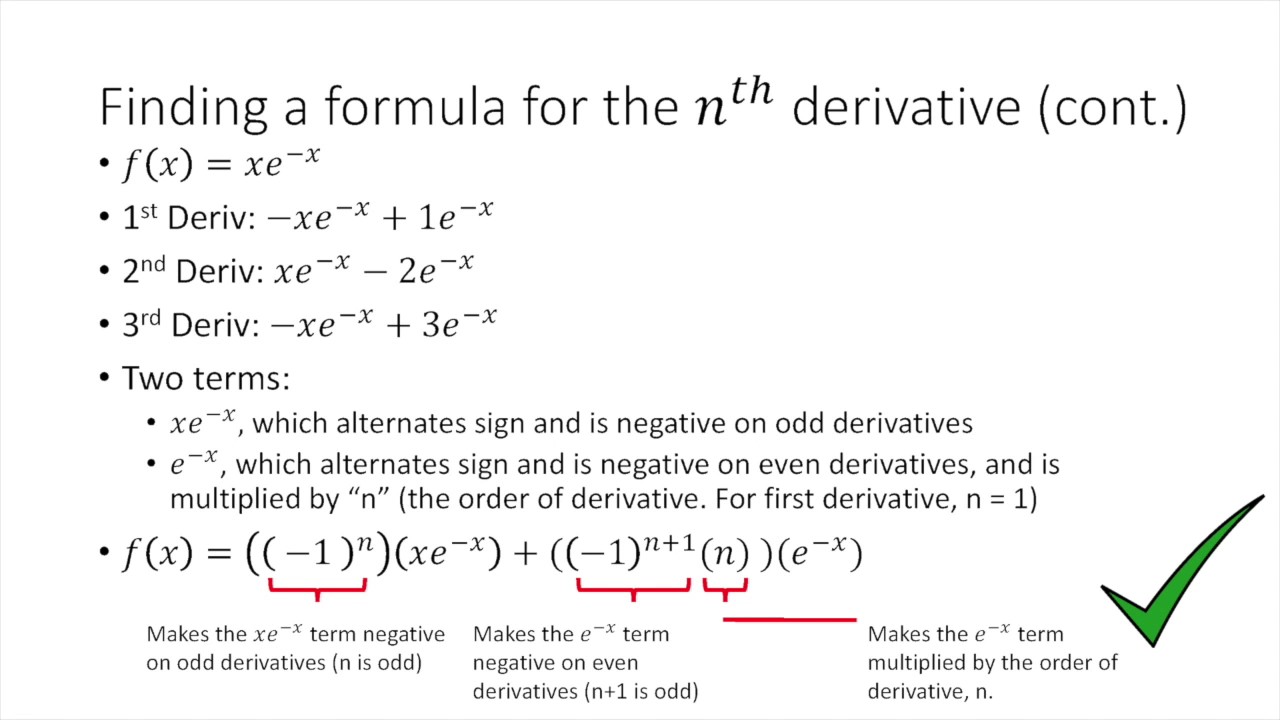 Finding a formula for the $n^{th}$ derivative (cont.)

• $f(x) = xe^{-x}$
• 1st Deriv: $-xe^{-x} + 1e^{-x}$
• 2nd Deriv: $xe^{-x} - 2e^{-x}$
• 3rd Deriv: $-xe^{-x} + 3e^{-x}$
• Two terms:
• $xe^{-x}$, which alternates sign and is negative on odd derivatives
• $e^{-x}$, which alternates sign and is negative on even derivatives, and is multiplied by "n" (the order of derivative. For first derivative, n = 1)
• $f(x) = ((-1)^n)(xe^{-x}) + ((-1)^{n+1}(n))(e^{-x})$

Makes the $xe^{-x}$ term negative on odd derivatives (n is odd)

Makes the $e^{-x}$ term negative on even derivatives (n+1 is odd)

Makes the $e^{-x}$ term multiplied by the order of derivative, n.